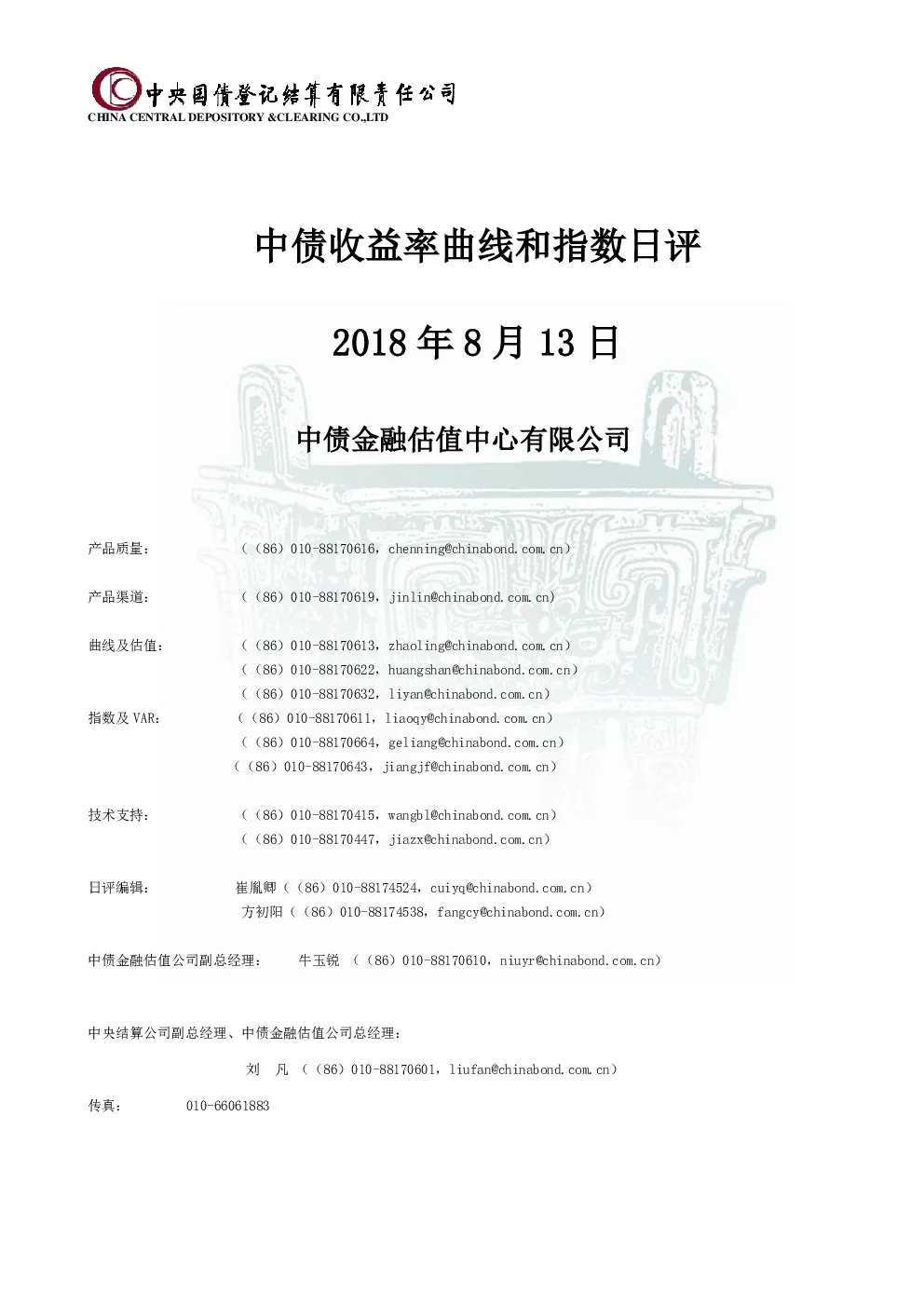 中央国债登记结算有限责任公司
CHINA CENTRAL DEPOSITORY &CLEARING CO.,LTD

中债收益率曲线和指数日评

2018 年 8 月 13 日

中债金融估值中心有限公司

产品质量： （（86）010-88170616，chenning@chinabond.com.cn）

产品渠道： （（86）010-88170619，jinlin@chinabond.com.cn）

曲线及估值： （（86）010-88170613，zhaoling@chinabond.com.cn）
（（86）010-88170622，huangshan@chinabond.com.cn）
（（86）010-88170632，liyan@chinabond.com.cn）
指数及 VAR： （（86）010-88170611，liaoqy@chinabond.com.cn）
（（86）010-88170664，geliang@chinabond.com.cn）
（（86）010-88170643，jiangjf@chinabond.com.cn）

技术支持： （（86）010-88170415，wangbl@chinabond.com.cn）
（（86）010-88170447，jiazx@chinabond.com.cn）

日评编辑： 崔胤卿（（86）010-88174524，cuiyq@chinabond.com.cn）
方初阳（（86）010-88174538，fangcy@chinabond.com.cn）

中债金融估值公司副总经理： 牛玉锐 （（86）010-88170610，niuyr@chinabond.com.cn）

中央结算公司副总经理、中债金融估值公司总经理：

刘 凡 （（86）010-88170601，liufan@chinabond.com.cn）

传真： 010-66061883